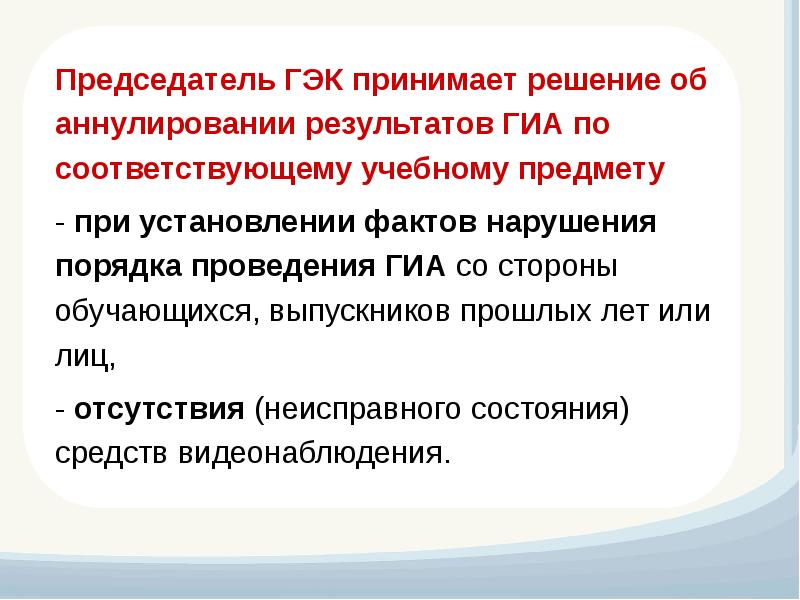 Председатель ГЭК принимает решение об аннулировании результатов ГИА по соответствующему учебному предмету

- при установлении фактов нарушения порядка проведения ГИА со стороны обучающихся, выпускников прошлых лет или лиц,

- отсутствия (неисправного состояния) средств видеонаблюдения.